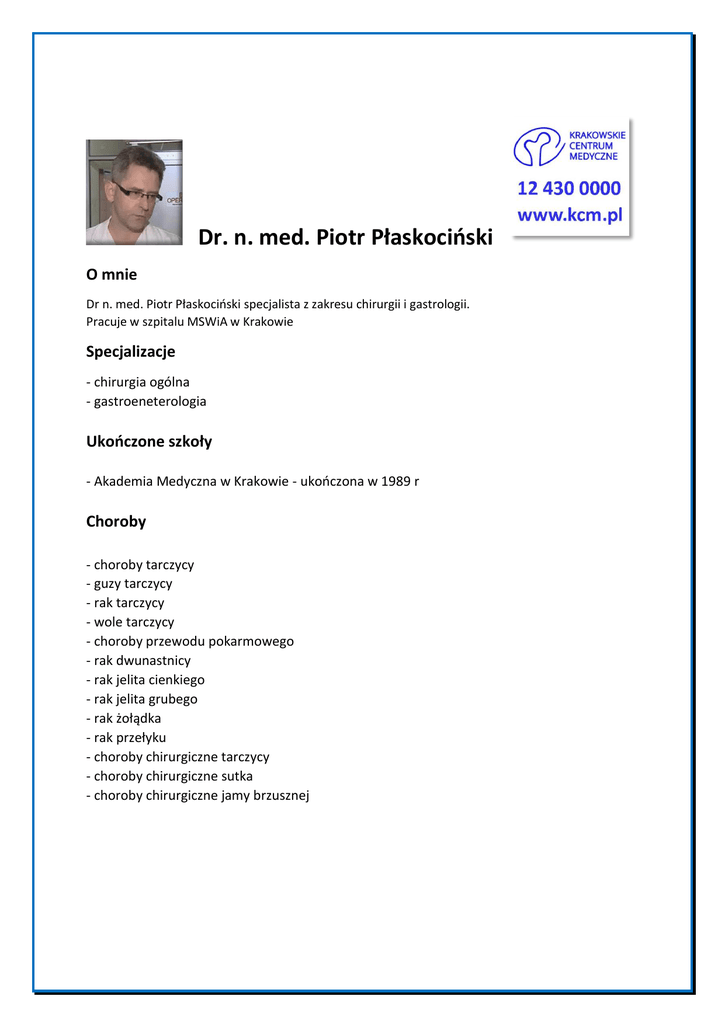 KRAKOWSKIE CENTRUM MEDYCZNE

12 430 0000
www.kcm.pl

Dr. n. med. Piotr Płaskociński

O mnie

Dr n. med. Piotr Płaskociński specjalista z zakresu chirurgii i gastrologii.
Pracuje w szpitalu MSWiA w Krakowie

Specjalizacje

- chirurgia ogólna
- gastroeneterologia

Ukończone szkoły

- Akademia Medyczna w Krakowie - ukończona w 1989 r

Choroby

- choroby tarczycy
- guzy tarczycy
- rak tarczycy
- wole tarczycy
- choroby przewodu pokarmowego
- rak dwunastnicy
- rak jelita cienkiego
- rak jelita grubego
- rak żołądka
- rak przełyku
- choroby chirurgiczne tarczycy
- choroby chirurgiczne sutka
- choroby chirurgiczne jamy brzusznej